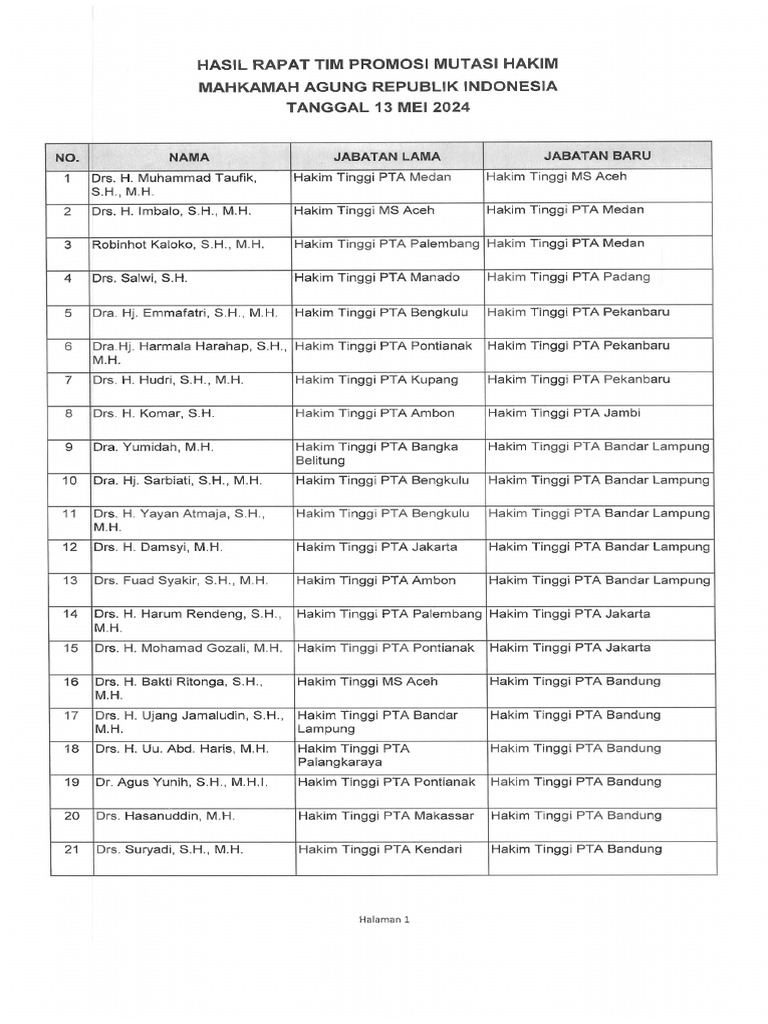 HASIL RAPAT TIM PROMOSI MUTASI HAKIM
MAHKAMAH AGUNG REPUBLIK INDONESIA
TANGGAL 13 MEI 2024

| NO. | NAMA | JABATAN LAMA | JABATAN BARU |
|---|---|---|---|
| 1 | Drs. H. Muhammad Taufik, S.H., M.H. | Hakim Tinggi PTA Medan | Hakim Tinggi MS Aceh |
| 2 | Drs. H. Imbalo, S.H., M.H. | Hakim Tinggi MS Aceh | Hakim Tinggi PTA Medan |
| 3 | Robinhot Kaloko, S.H., M.H. | Hakim Tinggi PTA Palembang | Hakim Tinggi PTA Medan |
| 4 | Drs. Salwi, S.H. | Hakim Tinggi PTA Manado | Hakim Tinggi PTA Padang |
| 5 | Dra. Hj. Emmafatri, S.H., M.H. | Hakim Tinggi PTA Bengkulu | Hakim Tinggi PTA Pekanbaru |
| 6 | Dra.Hj. Harmala Harahap, S.H., M.H. | Hakim Tinggi PTA Pontianak | Hakim Tinggi PTA Pekanbaru |
| 7 | Drs. H. Hudri, S.H., M.H. | Hakim Tinggi PTA Kupang | Hakim Tinggi PTA Pekanbaru |
| 8 | Drs. H. Komar, S.H. | Hakim Tinggi PTA Ambon | Hakim Tinggi PTA Jambi |
| 9 | Dra. Yumidah, M.H. | Hakim Tinggi PTA Bangka Belitung | Hakim Tinggi PTA Bandar Lampung |
| 10 | Dra. Hj. Sarbiati, S.H., M.H. | Hakim Tinggi PTA Bengkulu | Hakim Tinggi PTA Bandar Lampung |
| 11 | Drs. H. Yayan Atmaja, S.H., M.H. | Hakim Tinggi PTA Bengkulu | Hakim Tinggi PTA Bandar Lampung |
| 12 | Drs. H. Damsyi, M.H. | Hakim Tinggi PTA Jakarta | Hakim Tinggi PTA Bandar Lampung |
| 13 | Drs. Fuad Syakir, S.H., M.H. | Hakim Tinggi PTA Ambon | Hakim Tinggi PTA Bandar Lampung |
| 14 | Drs. H. Harum Rendeng, S.H., M.H. | Hakim Tinggi PTA Palembang | Hakim Tinggi PTA Jakarta |
| 15 | Drs. H. Mohamad Gozali, M.H. | Hakim Tinggi PTA Pontianak | Hakim Tinggi PTA Jakarta |
| 16 | Drs. H. Bakti Ritonga, S.H., M.H. | Hakim Tinggi MS Aceh | Hakim Tinggi PTA Bandung |
| 17 | Drs. H. Ujang Jamaludin, S.H., M.H. | Hakim Tinggi PTA Bandar Lampung | Hakim Tinggi PTA Bandung |
| 18 | Drs. H. Uu. Abd. Haris, M.H. | Hakim Tinggi PTA Palangkaraya | Hakim Tinggi PTA Bandung |
| 19 | Dr. Agus Yunih, S.H., M.H.I. | Hakim Tinggi PTA Pontianak | Hakim Tinggi PTA Bandung |
| 20 | Drs. Hasanuddin, M.H. | Hakim Tinggi PTA Makassar | Hakim Tinggi PTA Bandung |
| 21 | Drs. Suryadi, S.H., M.H. | Hakim Tinggi PTA Kendari | Hakim Tinggi PTA Bandung |

Halaman 1